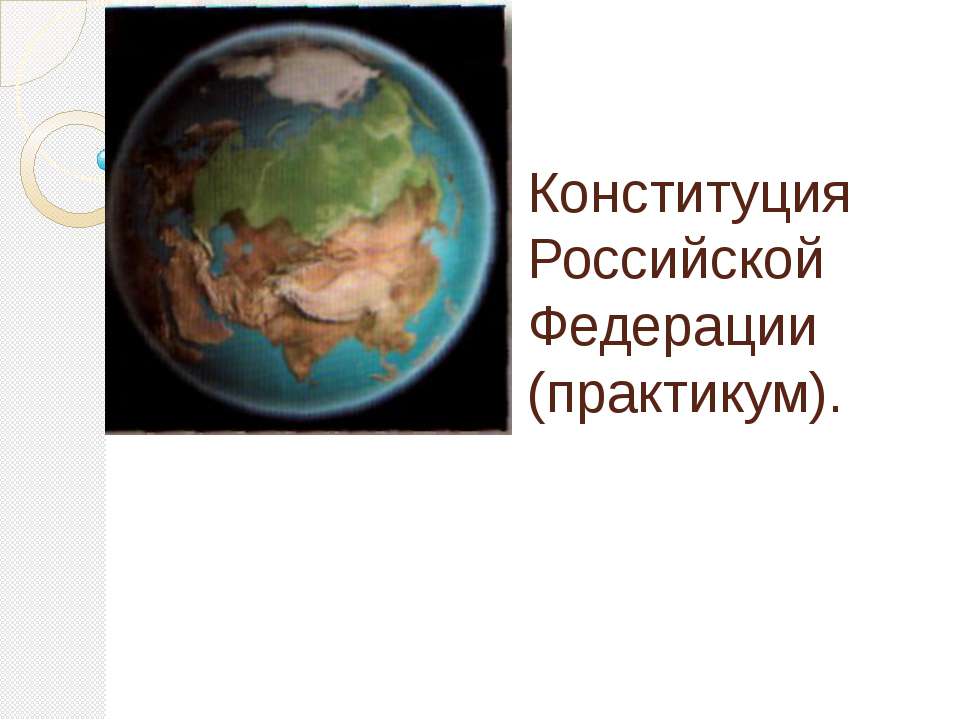 Конституция Российской Федерации (практикум).